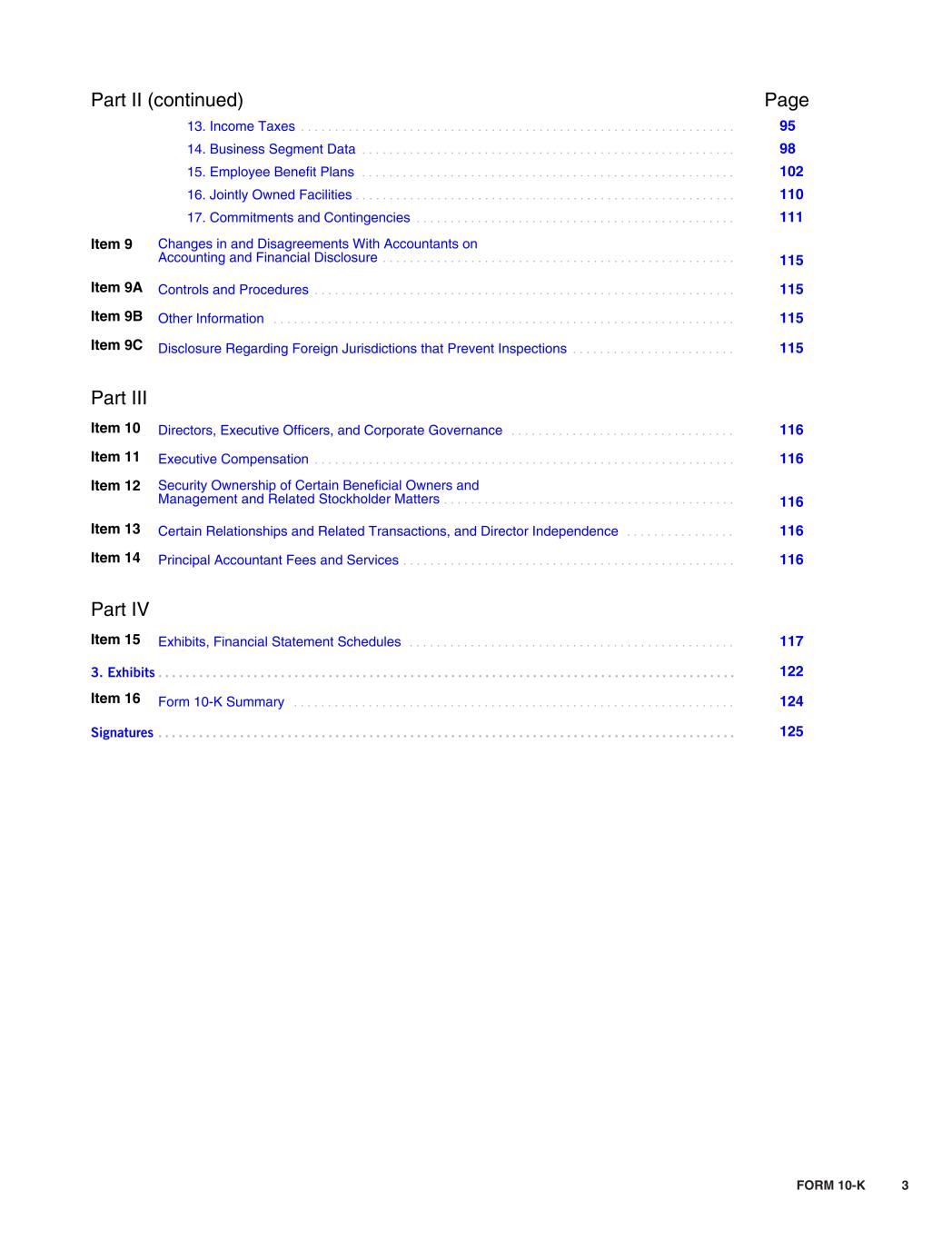 Part II (continued) Page

13. Income Taxes 95

14. Business Segment Data 98

15. Employee Benefit Plans 102

16. Jointly Owned Facilities 110

17. Commitments and Contingencies 111

Item 9 Changes in and Disagreements With Accountants on Accounting and Financial Disclosure 115

Item 9A Controls and Procedures 115

Item 9B Other Information 115

Item 9C Disclosure Regarding Foreign Jurisdictions that Prevent Inspections 115

Part III

Item 10 Directors, Executive Officers, and Corporate Governance 116

Item 11 Executive Compensation 116

Item 12 Security Ownership of Certain Beneficial Owners and Management and Related Stockholder Matters 116

Item 13 Certain Relationships and Related Transactions, and Director Independence 116

Item 14 Principal Accountant Fees and Services 116

Part IV

Item 15 Exhibits, Financial Statement Schedules 117

3. Exhibits 122

Item 16 Form 10-K Summary 124

Signatures 125

FORM 10-K 3